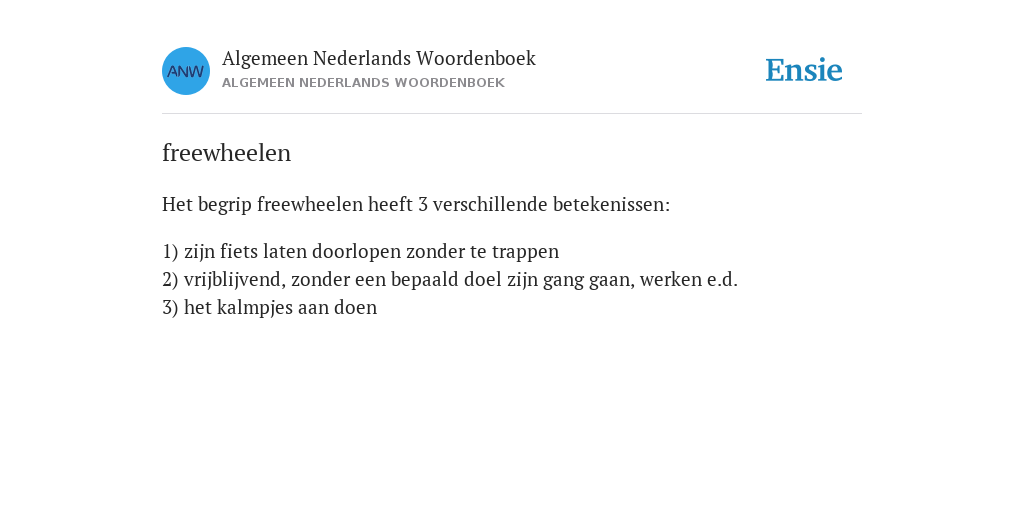 ANW
Algemeen Nederlands Woordenboek
ALGEMEEN NEDERLANDS WOORDENBOEK

Ensie

freewheelen

Het begrip freewheelen heeft 3 verschillende betekenissen:

1) zijn fiets laten doorlopen zonder te trappen
2) vrijblijvend, zonder een bepaald doel zijn gang gaan, werken e.d.
3) het kalmpjes aan doen